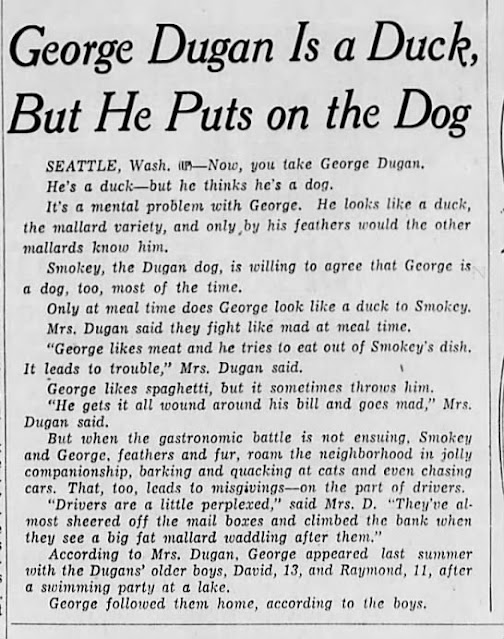 George Dugan Is a Duck, But He Puts on the Dog

SEATTLE, Wash. (UP)—Now, you take George Dugan.

He's a duck—but he thinks he's a dog.

It's a mental problem with George. He looks like a duck, the mallard variety, and only by his feathers would the other mallards know him.

Smokey, the Dugan dog, is willing to agree that George is a dog, too, most of the time.

Only at meal time does George look like a duck to Smokey.

Mrs. Dugan said they fight like mad at meal time.

"George likes meat and he tries to eat out of Smokey's dish. It leads to trouble," Mrs. Dugan said.

George likes spaghetti, but it sometimes throws him.

"He gets it all wound around his bill and goes mad," Mrs. Dugan said.

But when the gastronomic battle is not ensuing, Smokey and George, feathers and fur, roam the neighborhood in jolly companionship, barking and quacking at cats and even chasing cars. That, too, leads to misgivings—on the part of drivers.

"Drivers are a little perplexed," said Mrs. D. "They've almost sheered off the mail boxes and climbed the bank when they see a big fat mallard waddling after them."

According to Mrs. Dugan, George appeared last summer with the Dugans' older boys, David, 13, and Raymond, 11, after a swimming party at a lake.

George followed them home, according to the boys.